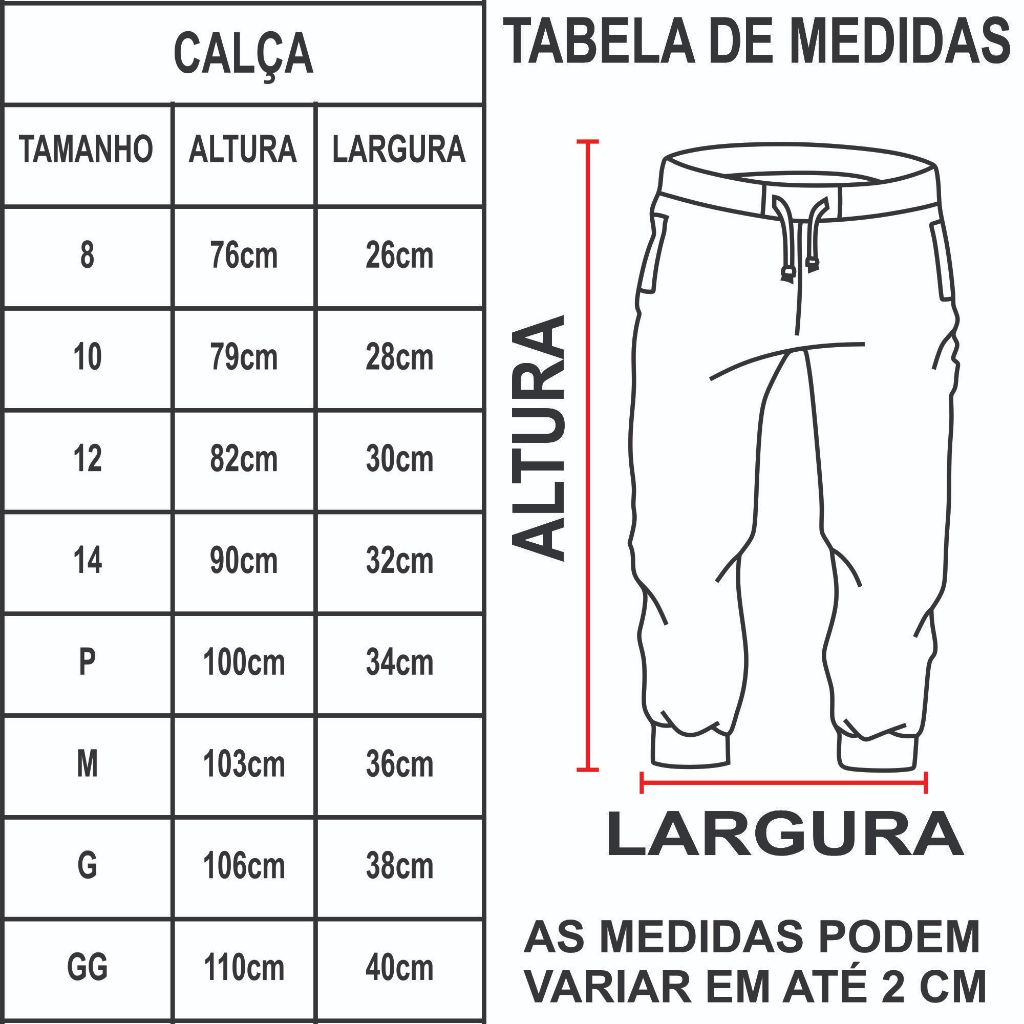 CALÇA

| TAMANHO | ALTURA | LARGURA |
|---|---|---|
| 8 | 76cm | 26cm |
| 10 | 79cm | 28cm |
| 12 | 82cm | 30cm |
| 14 | 90cm | 32cm |
| P | 100cm | 34cm |
| M | 103cm | 36cm |
| G | 106cm | 38cm |
| GG | 110cm | 40cm |

TABELA DE MEDIDAS

ALTURA

LARGURA

AS MEDIDAS PODEM VARIAR EM ATÉ 2 CM